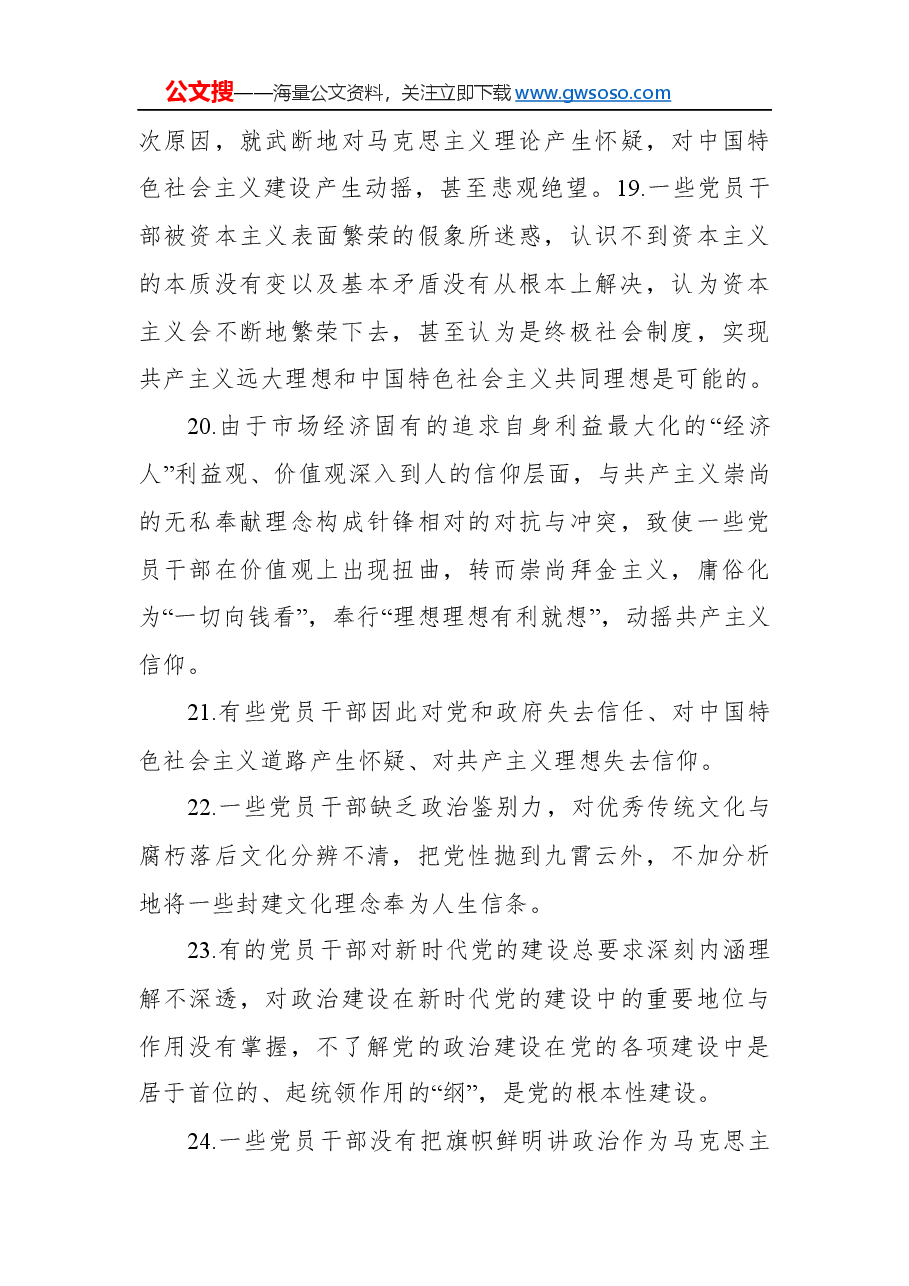 公文搜——海量公文资料，关注立即下载www.gwsoso.com

次原因，就武断地对马克思主义理论产生怀疑，对中国特色社会主义建设产生动摇，甚至悲观绝望。19.一些党员干部被资本主义表面繁荣的假象所迷惑，认识不到资本主义的本质没有变以及基本矛盾没有从根本上解决，认为资本主义会不断地繁荣下去，甚至认为是终极社会制度，实现共产主义远大理想和中国特色社会主义共同理想是可能的。

20.由于市场经济固有的追求自身利益最大化的“经济人”利益观、价值观深入到人的信仰层面，与共产主义崇尚的无私奉献理念构成针锋相对的对抗与冲突，致使一些党员干部在价值观上出现扭曲，转而崇尚拜金主义，庸俗化为“一切向钱看”，奉行“理想理想有利就想”，动摇共产主义信仰。

21.有些党员干部因此对党和政府失去信任、对中国特色社会主义道路产生怀疑、对共产主义理想失去信仰。

22.一些党员干部缺乏政治鉴别力，对优秀传统文化与腐朽落后文化分辨不清，把党性抛到九霄云外，不加分析地将一些封建文化理念奉为人生信条。

23.有的党员干部对新时代党的建设总要求深刻内涵理解不深透，对政治建设在新时代党的建设中的重要地位与作用没有掌握，不了解党的政治建设在党的各项建设中是居于首位的、起统领作用的“纲”，是党的根本性建设。

24.一些党员干部没有把旗帜鲜明讲政治作为马克思主